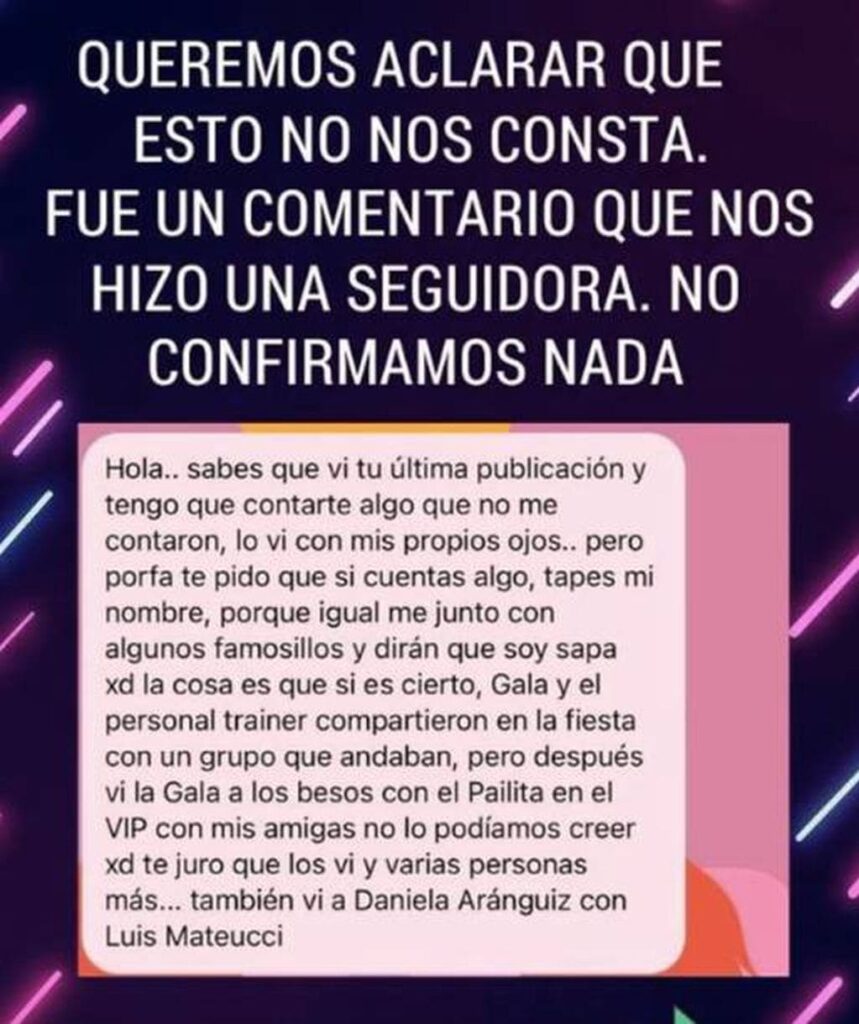 QUEREMOS ACLARAR QUE ESTO NO NOS CONSTA. FUE UN COMENTARIO QUE NOS HIZO UNA SEGUIDORA. NO CONFIRMAMOS NADA

Hola.. sabes que vi tu última publicación y tengo que contarte algo que no me contaron, lo vi con mis propios ojos.. pero porfa te pido que si cuentas algo, tapes mi nombre, porque igual me junto con algunos famosillos y dirán que soy sapa xd la cosa es que si es cierto, Gala y el personal trainer compartieron en la fiesta con un grupo que andaban, pero después vi la Gala a los besos con el Pailita en el VIP con mis amigas no lo podíamos creer xd te juro que los vi y varias personas más... también vi a Daniela Aránguiz con Luis Mateucci